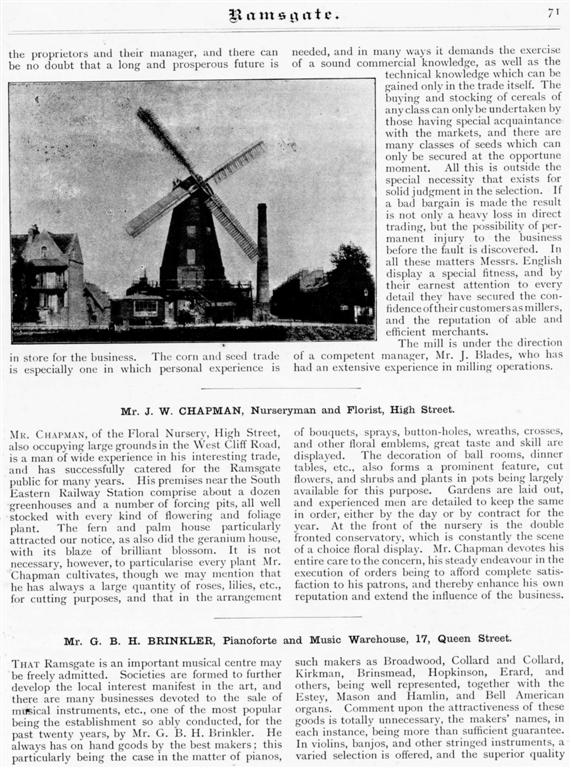 Ramsgate. 71

the proprietors and their manager, and there can be no doubt that a long and prosperous future is in store for the business. The corn and seed trade is especially one in which personal experience is needed, and in many ways it demands the exercise of a sound commercial knowledge, as well as the technical knowledge which can be gained only in the trade itself. The buying and stocking of cereals of any class can only be undertaken by those having special acquaintance with the markets, and there are many classes of seeds which can only be secured at the opportune moment. All this is outside the special necessity that exists for solid judgment in the selection. If a bad bargain is made the result is not only a heavy loss in direct trading, but the possibility of permanent injury to the business before the fault is discovered. In all these matters Messrs. English display a special fitness, and by their earnest attention to every detail they have secured the confidence of their customers as millers, and the reputation of able and efficient merchants.

The mill is under the direction of a competent manager, Mr. J. Blades, who has had an extensive experience in milling operations.

Mr. J. W. CHAPMAN, Nurseryman and Florist, High Street.

Mr. Chapman, of the Floral Nursery, High Street, also occupying large grounds in the West Cliff Road, is a man of wide experience in his interesting trade, and has successfully catered for the Ramsgate public for many years. His premises near the South Eastern Railway Station comprise about a dozen greenhouses and a number of forcing pits, all well stocked with every kind of flowering and foliage plant. The fern and palm house particularly attracted our notice, as also did the geranium house, with its blaze of brilliant blossom. It is not necessary, however, to particularise every plant Mr. Chapman cultivates, though we may mention that he has always a large quantity of roses, lilies, etc., for cutting purposes, and that in the arrangement of bouquets, sprays, button-holes, wreaths, crosses, and other floral emblems, great taste and skill are displayed. The decoration of ball rooms, dinner tables, etc., also forms a prominent feature, cut flowers, and shrubs and plants in pots being largely available for this purpose. Gardens are laid out, and experienced men are detailed to keep the same in order, either by the day or by contract for the year. At the front of the nursery is the double fronted conservatory, which is constantly the scene of a choice floral display. Mr. Chapman devotes his entire care to the concern, his steady endeavour in the execution of orders being to afford complete satisfaction to his patrons, and thereby enhance his own reputation and extend the influence of the business.

Mr. G. B. H. BRINKLER, Pianoforte and Music Warehouse, 17, Queen Street.

That Ramsgate is an important musical centre may be freely admitted. Societies are formed to further develop the local interest manifest in the art, and there are many businesses devoted to the sale of musical instruments, etc., one of the most popular being the establishment so ably conducted, for the past twenty years, by Mr. G. B. H. Brinkler. He always has on hand goods by the best makers; this particularly being the case in the matter of pianos, such makers as Broadwood, Collard and Collard, Kirkman, Brinsmead, Hopkinson, Erard, and others, being well represented, together with the Estey, Mason and Hamlin, and Bell American organs. Comment upon the attractiveness of these goods is totally unnecessary, the makers' names, in each instance, being more than sufficient guarantee. In violins, banjos, and other stringed instruments, a varied selection is offered, and the superior quality